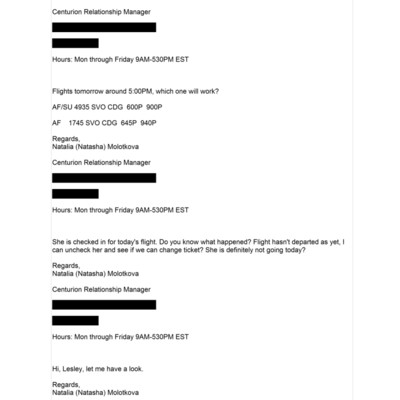 Centurion Relationship Manager

Hours: Mon through Friday 9AM-530PM EST

Flights tomorrow around 5:00PM, which one will work?

AF/SU 4935 SVO CDG 600P 900P

AF 1745 SVO CDG 645P 940P

Regards,
Natalia (Natasha) Molotkova

Centurion Relationship Manager

Hours: Mon through Friday 9AM-530PM EST

She is checked in for today's flight. Do you know what happened? Flight hasn't departed as yet, I can uncheck her and see if we can change ticket? She is definitely not going today?

Regards,
Natalia (Natasha) Molotkova

Centurion Relationship Manager

Hours: Mon through Friday 9AM-530PM EST

Hi, Lesley, let me have a look.

Regards,
Natalia (Natasha) Molotkova